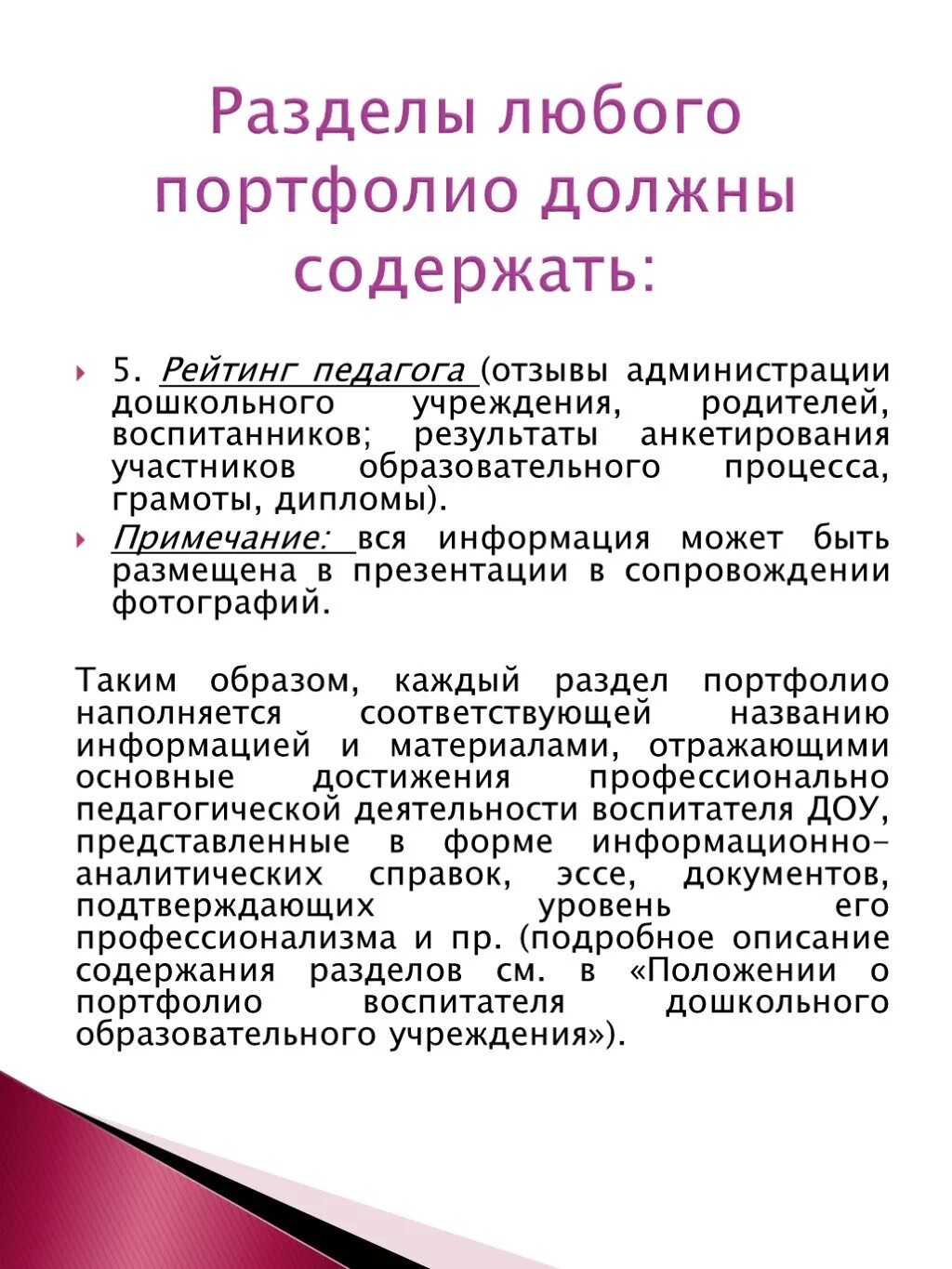 Разделы любого портфолио должны содержать:

5. Рейтинг педагога (отзывы администрации дошкольного учреждения, родителей, воспитанников; результаты анкетирования участников образовательного процесса, грамоты, дипломы).

Примечание: вся информация может быть размещена в презентации в сопровождении фотографий.

Таким образом, каждый раздел портфолио наполняется соответствующей названию информацией и материалами, отражающими основные достижения профессионально педагогической деятельности воспитателя ДОУ, представленные в форме информационно-аналитических справок, эссе, документов, подтверждающих уровень его профессионализма и пр. (подробное описание содержания разделов см. в «Положении о портфолио воспитателя дошкольного образовательного учреждения»).